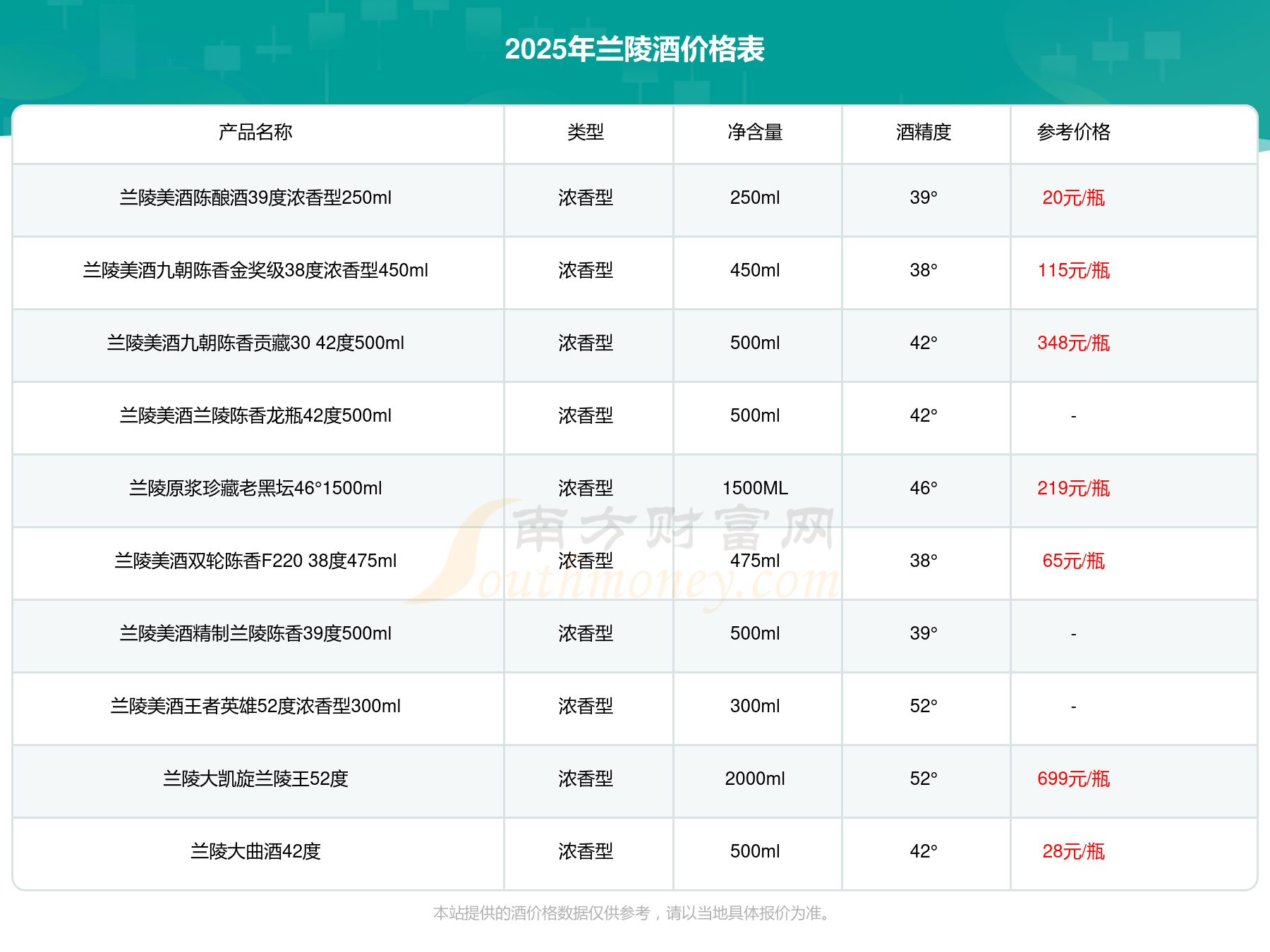 2025年兰陵酒价格表

| 产品名称 | 类型 | 净含量 | 酒精度 | 参考价格 |
|---|---|---|---|---|
| 兰陵美酒陈酿酒39度浓香型250ml | 浓香型 | 250ml | 39° | 20元/瓶 |
| 兰陵美酒九朝陈香金奖级38度浓香型450ml | 浓香型 | 450ml | 38° | 115元/瓶 |
| 兰陵美酒九朝陈香贡藏30 42度500ml | 浓香型 | 500ml | 42° | 348元/瓶 |
| 兰陵美酒兰陵陈香龙瓶42度500ml | 浓香型 | 500ml | 42° | - |
| 兰陵原浆珍藏老黑坛46°1500ml | 浓香型 | 1500ML | 46° | 219元/瓶 |
| 兰陵美酒双轮陈香F220 38度475ml | 浓香型 | 475ml | 38° | 65元/瓶 |
| 兰陵美酒精制兰陵陈香39度500ml | 浓香型 | 500ml | 39° | - |
| 兰陵美酒王者英雄52度浓香型300ml | 浓香型 | 300ml | 52° | - |
| 兰陵大凯旋兰陵王52度 | 浓香型 | 2000ml | 52° | 699元/瓶 |
| 兰陵大曲酒42度 | 浓香型 | 500ml | 42° | 28元/瓶 |

南方财富网 Southmoney.com

本站提供的酒价格数据仅供参考，请以当地具体报价为准。